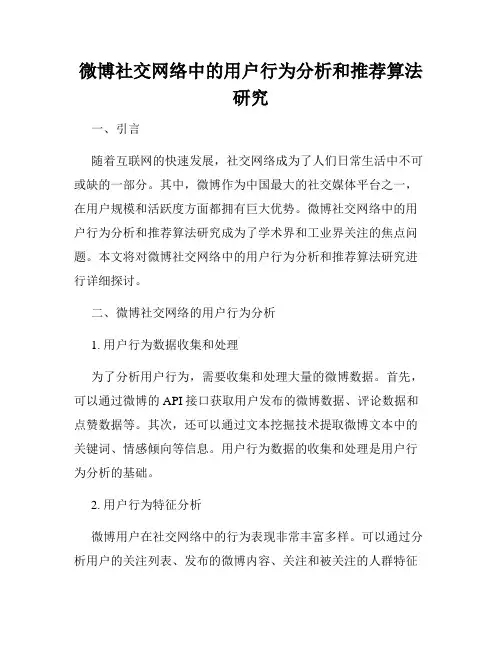 微博社交网络中的用户行为分析和推荐算法研究

一、引言

随着互联网的快速发展，社交网络成为了人们日常生活中不可或缺的一部分。其中，微博作为中国最大的社交媒体平台之一，在用户规模和活跃度方面都拥有巨大优势。微博社交网络中的用户行为分析和推荐算法研究成为了学术界和工业界关注的焦点问题。本文将对微博社交网络中的用户行为分析和推荐算法研究进行详细探讨。

二、微博社交网络的用户行为分析

1. 用户行为数据收集和处理

为了分析用户行为，需要收集和处理大量的微博数据。首先，可以通过微博的 API 接口获取用户发布的微博数据、评论数据和点赞数据等。其次，还可以通过文本挖掘技术提取微博文本中的关键词、情感倾向等信息。用户行为数据的收集和处理是用户行为分析的基础。

2. 用户行为特征分析

微博用户在社交网络中的行为表现非常丰富多样。可以通过分析用户的关注列表、发布的微博内容、关注和被关注的人群特征